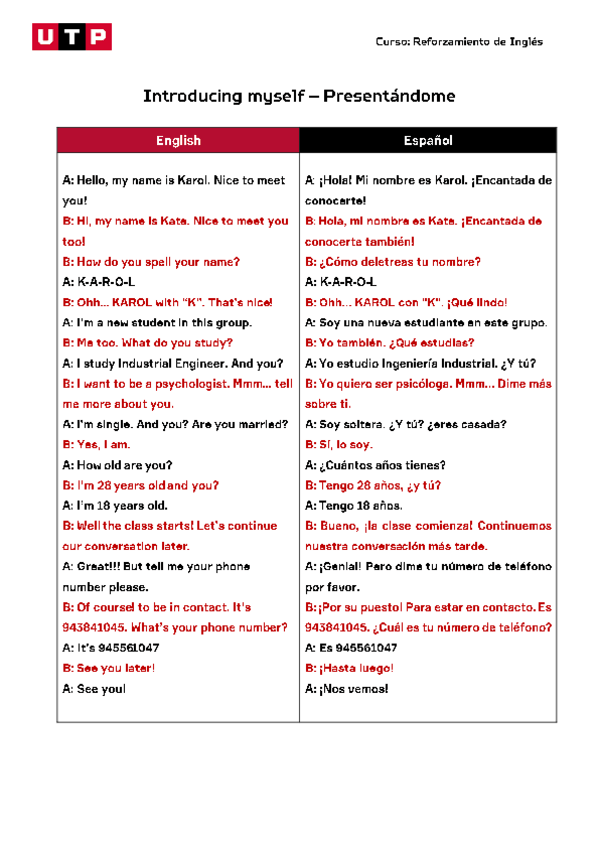 UTP

Curso: Reforzamiento de Inglés

Introducing myself – Presentándome

| English | Español |
|---|---|
| A: Hello, my name is Karol. Nice to meet you! | A: ¡Hola! Mi nombre es Karol. ¡Encantada de conocerte! |
| B: Hi, my name is Kate. Nice to meet you too! | B: Hola, mi nombre es Kate. ¡Encantada de conocerte también! |
| B: How do you spell your name? | B: ¿Cómo deletreas tu nombre? |
| A: K-A-R-O-L | A: K-A-R-O-L |
| B: Ohh... KAROL with "K". That's nice! | B: Ohh... KAROL con "K". ¡Qué lindo! |
| A: I'm a new student in this group. | A: Soy una nueva estudiante en este grupo. |
| B: Me too. What do you study? | B: Yo también. ¿Qué estudias? |
| A: I study Industrial Engineer. And you? | A: Yo estudio Ingeniería Industrial. ¿Y tú? |
| B: I want to be a psychologist. Mmm... tell me more about you. | B: Yo quiero ser psicóloga. Mmm... Dime más sobre ti. |
| A: I'm single. And you? Are you married? | A: Soy soltera. ¿Y tú? ¿eres casada? |
| B: Yes, I am. | B: Sí, lo soy. |
| A: How old are you? | A: ¿Cuántos años tienes? |
| B: I'm 28 years old and you? | B: Tengo 28 años, ¿y tú? |
| A: I'm 18 years old. | A: Tengo 18 años. |
| B: Well the class starts! Let's continue our conversation later. | B: Bueno, ¡la clase comienza! Continuemos nuestra conversación más tarde. |
| A: Great!!! But tell me your phone number please. | A: ¡Genial! Pero dime tu número de teléfono por favor. |
| B: Of course! to be in contact. It's 943841045. What's your phone number? | B: ¡Por su puesto! Para estar en contacto. Es 943841045. ¿Cuál es tu número de teléfono? |
| A: It's 945561047 | A: Es 945561047 |
| B: See you later! | B: ¡Hasta luego! |
| A: See you! | A: ¡Nos vemos! |